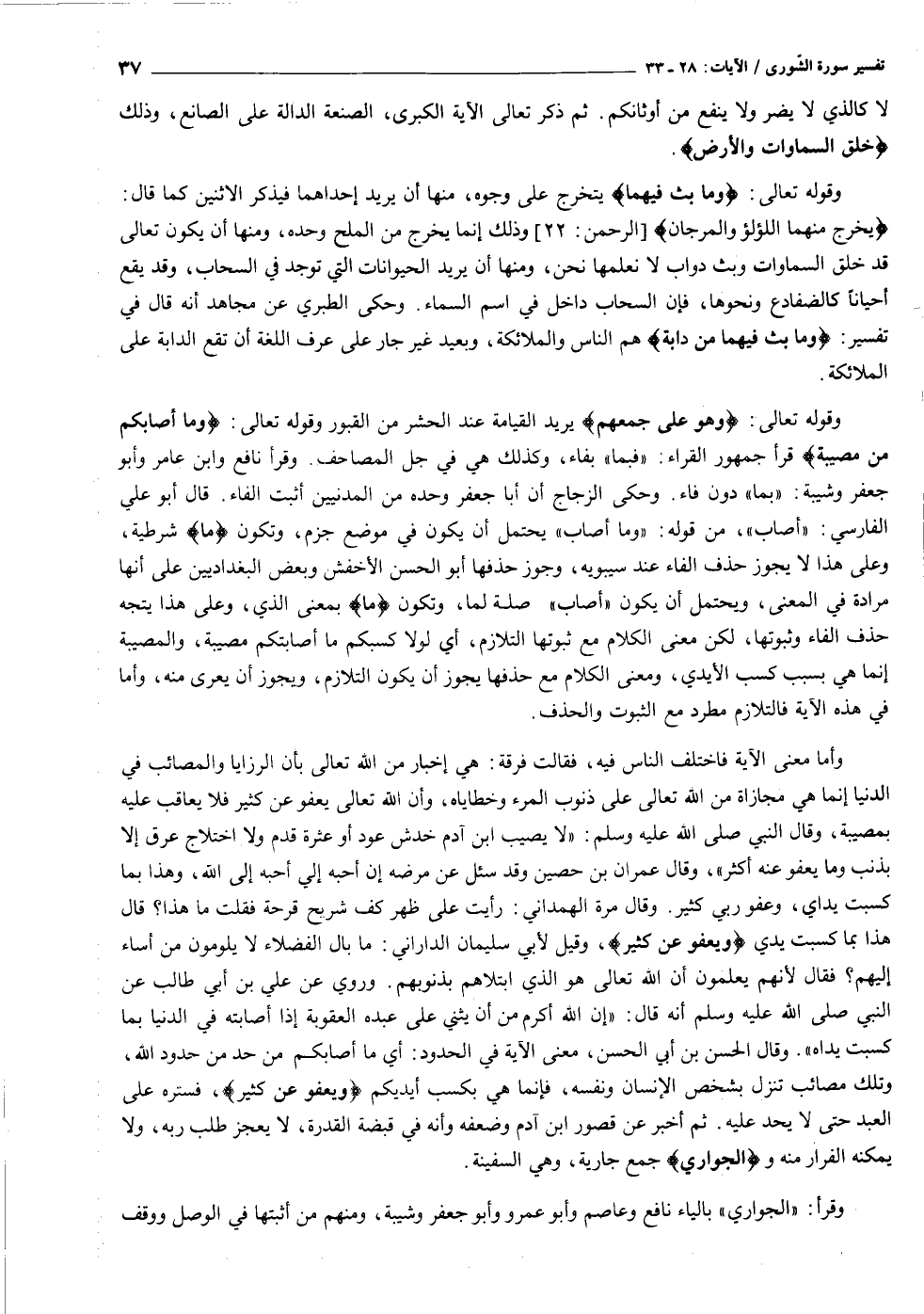 تفسير سورة الشورى / الآيات: ٢٨ ـ ٣٣ ٣٧

لا كالذي لا يضر ولا ينفع من أوثانكم. ثم ذكر تعالى الآية الكبرى، الصنعة الدالة على الصانع، وذلك ﴿خلق السماوات والأرض﴾.

وقوله تعالى: ﴿وما بث فيهما﴾ يتخرج على وجوه، منها أن يريد إحداهما فيذكر الاثنين كما قال: ﴿يخرج منهما اللؤلؤ والمرجان﴾ [الرحمن: ٢٢] وذلك إنما يخرج من الملح وحده، ومنها أن يكون تعالى قد خلق السماوات وبث دواب لا نعلمها نحن، ومنها أن يريد الحيوانات التي توجد في السحاب، وقد يقع أحياناً كالضفادع ونحوها، فإن السحاب داخل في اسم السماء. وحكى الطبري عن مجاهد أنه قال في تفسير: ﴿وما بث فيهما من دابة﴾ هم الناس والملائكة، وبعيد غير جار على عرف اللغة أن تقع الدابة على الملائكة.

وقوله تعالى: ﴿وهو على جمعهم﴾ يريد القيامة عند الحشر من القبور وقوله تعالى: ﴿وما أصابكم من مصيبة﴾ قرأ جمهور القراء: «فبما» بفاء، وكذلك هي في جل المصاحف. وقرأ نافع وابن عامر وأبو جعفر وشيبة: «بما» دون فاء. وحكى الزجاج أن أبا جعفر وحده من المدنيين أثبت الفاء. قال أبو علي الفارسي: «أصاب»، من قوله: «وما أصاب» يحتمل أن يكون في موضع جزم، وتكون ﴿ما﴾ شرطية، وعلى هذا لا يجوز حذف الفاء عند سيبويه، وجوز حذفها أبو الحسن الأخفش وبعض البغداديين على أنها مرادة في المعنى، ويحتمل أن يكون «أصاب» صلة لما، وتكون ﴿ما﴾ بمعنى الذي، وعلى هذا يتجه حذف الفاء وثبوتها، لكن معنى الكلام مع ثبوتها التلازم، أي لولا كسبكم ما أصابتكم مصيبة، والمصيبة إنما هي بسبب كسب الأيدي، ومعنى الكلام مع حذفها يجوز أن يكون التلازم، ويجوز أن يعرى منه، وأما في هذه الآية فالتلازم مطرد مع الثبوت والحذف.

وأما معنى الآية فاختلف الناس فيه، فقالت فرقة: هي إخبار من الله تعالى بأن الرزايا والمصائب في الدنيا إنما هي مجازاة من الله تعالى على ذنوب المرء وخطاياه، وأن الله تعالى يعفو عن كثير فلا يعاقب عليه بمصيبة، وقال النبي صلى الله عليه وسلم: «لا يصيب ابن آدم خدش عود أو عثرة قدم ولا اختلاج عرق إلا بذنب وما يعفو عنه أكثر»، وقال عمران بن حصين وقد سئل عن مرضه إن أحبه إلي أحبه إلى الله، وهذا بما كسبت يداي، وعفو ربي كثير. وقال مرة الهمداني: رأيت على ظهر كف شريح قرحة فقلت ما هذا؟ قال هذا بما كسبت يدي ﴿ويعفو عن كثير﴾، وقيل لأبي سليمان الداراني: ما بال الفضلاء لا يلومون من أساء إليهم؟ فقال لأنهم يعلمون أن الله تعالى هو الذي ابتلاهم بذنوبهم. وروي عن علي بن أبي طالب عن النبي صلى الله عليه وسلم أنه قال: «إن الله أكرم من أن يثني على عبده العقوبة إذا أصابته في الدنيا بما كسبت يداه». وقال الحسن بن أبي الحسن، معنى الآية في الحدود: أي ما أصابكم من حد من حدود الله، وتلك مصائب تنزل بشخص الإنسان ونفسه، فإنما هي بكسب أيديكم ﴿ويعفو عن كثير﴾، فستره على العبد حتى لا يحد عليه. ثم أخبر عن قصور ابن آدم وضعفه وأنه في قبضة القدرة، لا يعجز طلب ربه، ولا يمكنه الفرار منه و ﴿الجواري﴾ جمع جارية، وهي السفينة.

وقرأ: «الجواري» بالياء نافع وعاصم وأبو عمرو وأبو جعفر وشيبة، ومنهم من أثبتها في الوصل ووقف